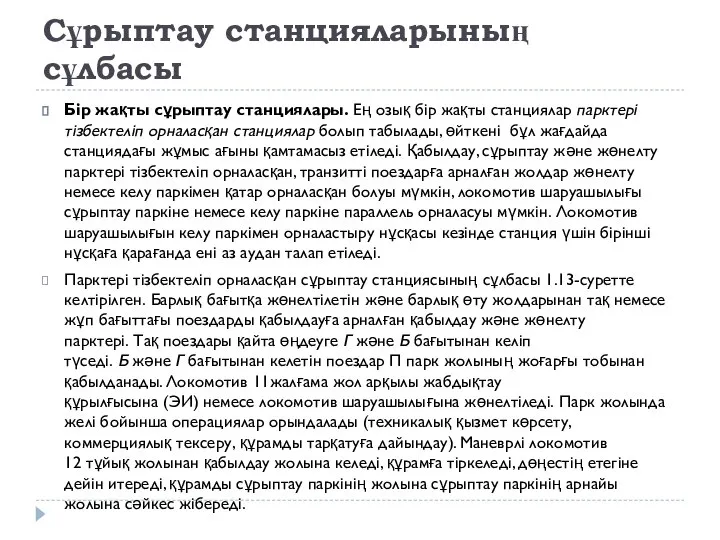 Сұрыптау станцияларының сұлбасы

Бір жақты сұрыптау станциялары. Ең озық бір жақты станциялар парктері тізбектеліп орналасқан станциялар болып табылады, өйткені бұл жағдайда станциядағы жұмыс ағыны қамтамасыз етіледі. Қабылдау, сұрыптау және жөнелту парктері тізбектеліп орналасқан, транзитті поездарға арналған жолдар жөнелту немесе келу паркімен қатар орналасқан болуы мүмкін, локомотив шаруашылығы сұрыптау паркіне немесе келу паркіне параллель орналасуы мүмкін. Локомотив шаруашылығын келу паркімен орналастыру нұсқасы кезінде станция үшін бірінші нұсқаға қарағанда ені аз аудан талап етіледі.

Парктері тізбектеліп орналасқан сұрыптау станциясының сұлбасы 1.13-суретте келтірілген. Барлық бағытқа жөнелтілетін және барлық өту жолдарынан тақ немесе жұп бағыттағы поездарды қабылдауға арналған қабылдау және жөнелту парктері. Тақ поездары қайта өңдеуге Г және Б бағытынан келіп түседі. Б және Г бағытынан келетін поездар П парк жолының жоғарғы тобынан қабылданады. Локомотив 11жалғама жол арқылы жабдықтау құрылғысына (ЭИ) немесе локомотив шаруашылығына жөнелтіледі. Парк жолында желі бойынша операциялар орындалады (техникалық қызмет көрсету, коммерциялық тексеру, құрамды тарқатуға дайындау). Маневрлі локомотив 12 тұйық жолынан қабылдау жолына келеді, құрамға тіркеледі, дөңестің етегіне дейін итереді, құрамды сұрыптау паркінің жолына сұрыптау паркінің арнайы жолына сәйкес жібереді.